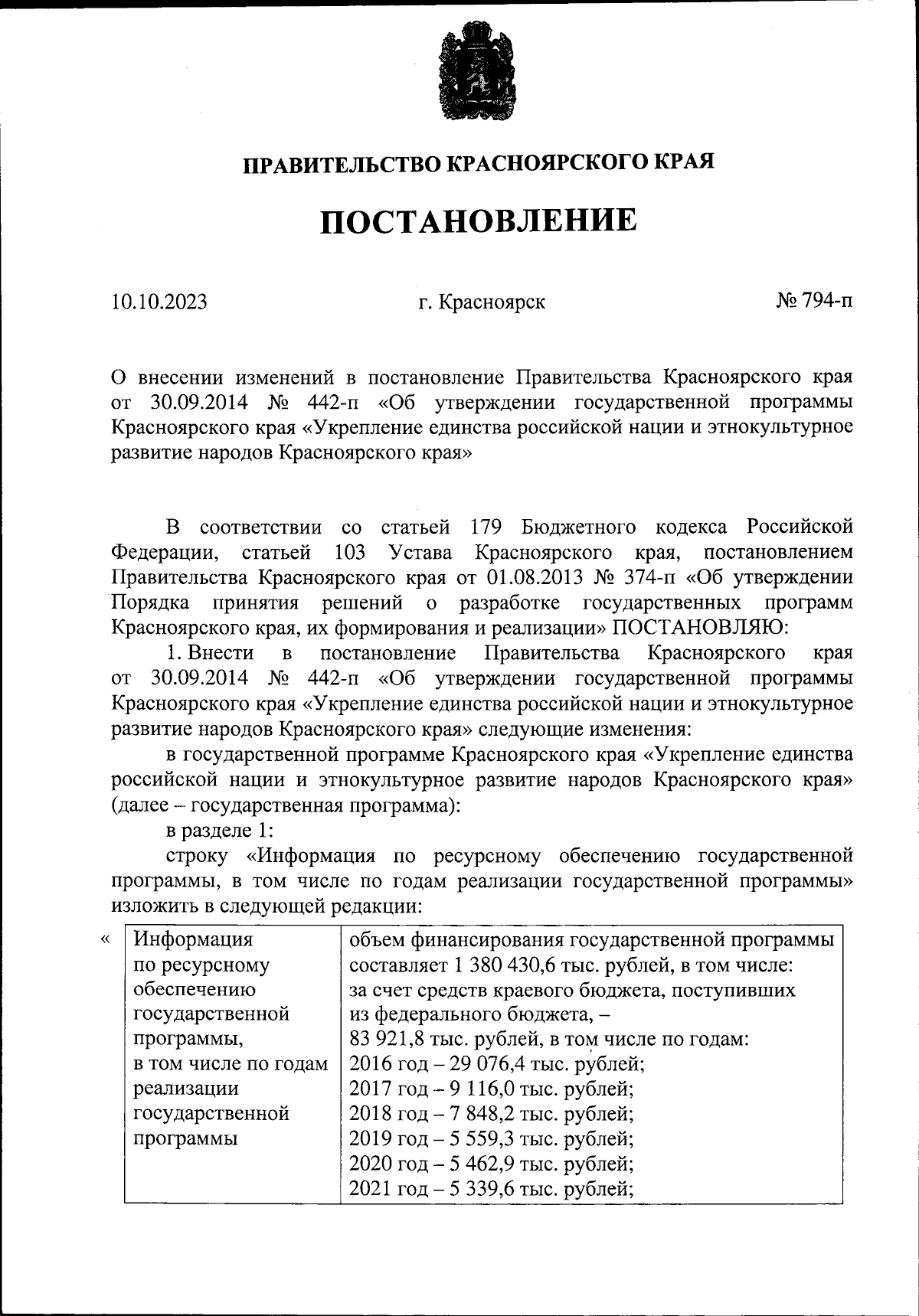 ПРАВИТЕЛЬСТВО КРАСНОЯРСКОГО КРАЯ

ПОСТАНОВЛЕНИЕ

10.10.2023 г. Красноярск № 794-п

О внесении изменений в постановление Правительства Красноярского края от 30.09.2014 № 442-п «Об утверждении государственной программы Красноярского края «Укрепление единства российской нации и этнокультурное развитие народов Красноярского края»

В соответствии со статьей 179 Бюджетного кодекса Российской Федерации, статьей 103 Устава Красноярского края, постановлением Правительства Красноярского края от 01.08.2013 № 374-п «Об утверждении Порядка принятия решений о разработке государственных программ Красноярского края, их формирования и реализации» ПОСТАНОВЛЯЮ:

1. Внести в постановление Правительства Красноярского края от 30.09.2014 № 442-п «Об утверждении государственной программы Красноярского края «Укрепление единства российской нации и этнокультурное развитие народов Красноярского края» следующие изменения:

в государственной программе Красноярского края «Укрепление единства российской нации и этнокультурное развитие народов Красноярского края» (далее – государственная программа):

в разделе 1:

строку «Информация по ресурсному обеспечению государственной программы, в том числе по годам реализации государственной программы» изложить в следующей редакции:

«
| Информация по ресурсному обеспечению государственной программы, в том числе по годам реализации государственной программы | объем финансирования государственной программы составляет 1 380 430,6 тыс. рублей, в том числе: за счет средств краевого бюджета, поступивших из федерального бюджета, – 83 921,8 тыс. рублей, в том числе по годам: 2016 год – 29 076,4 тыс. рублей; 2017 год – 9 116,0 тыс. рублей; 2018 год – 7 848,2 тыс. рублей; 2019 год – 5 559,3 тыс. рублей; 2020 год – 5 462,9 тыс. рублей; 2021 год – 5 339,6 тыс. рублей; |
|---|---|